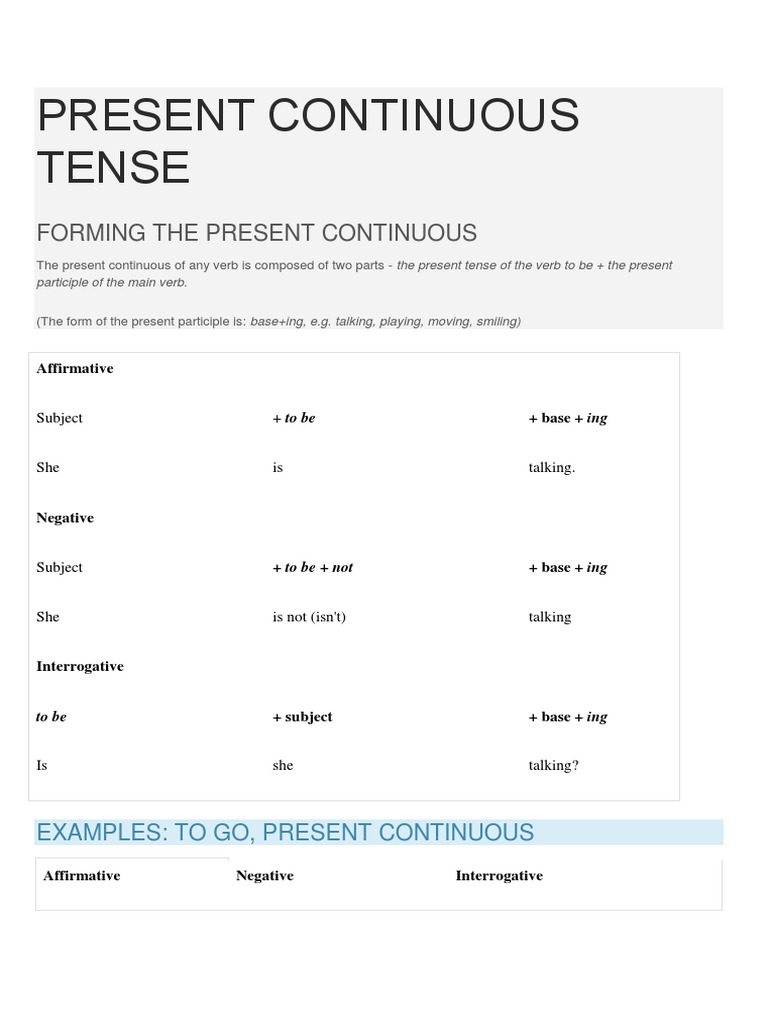 PRESENT CONTINUOUS TENSE

FORMING THE PRESENT CONTINUOUS

The present continuous of any verb is composed of two parts - the present tense of the verb to be + the present participle of the main verb.

(The form of the present participle is: base+ing, e.g. talking, playing, moving, smiling)

| Affirmative | | |
|---|---|---|
| Subject | + to be | + base + ing |
| She | is | talking. |
| Negative | | |
| Subject | + to be + not | + base + ing |
| She | is not (isn't) | talking |
| Interrogative | | |
| to be | + subject | + base + ing |
| Is | she | talking? |

EXAMPLES: TO GO, PRESENT CONTINUOUS

| Affirmative | Negative | Interrogative |
|---|---|---|